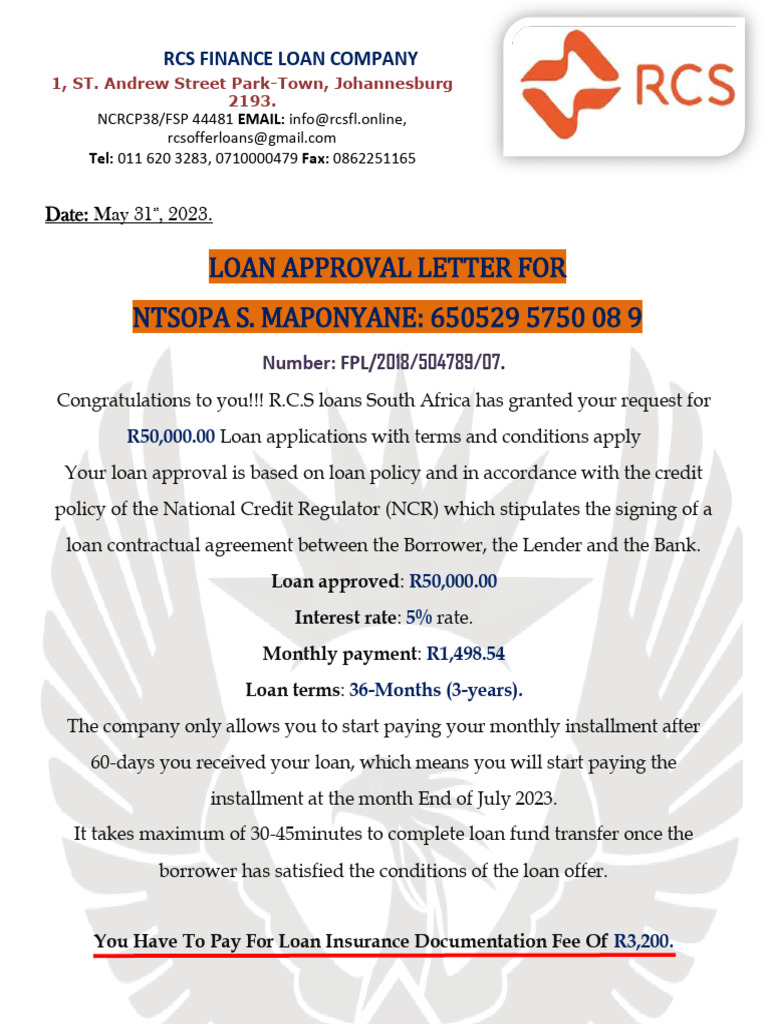 RCS FINANCE LOAN COMPANY
1, ST. Andrew Street Park-Town, Johannesburg 2193.
NCRCP38/FSP 44481 EMAIL: info@rcsfl.online, rcsofferloans@gmail.com
Tel: 011 620 3283, 0710000479 Fax: 0862251165

RCS

Date: May 31st, 2023.

LOAN APPROVAL LETTER FOR

NTSOPA S. MAPONYANE: 650529 5750 08 9

Number: FPL/2018/504789/07.

Congratulations to you!!! R.C.S loans South Africa has granted your request for R50,000.00 Loan applications with terms and conditions apply

Your loan approval is based on loan policy and in accordance with the credit policy of the National Credit Regulator (NCR) which stipulates the signing of a loan contractual agreement between the Borrower, the Lender and the Bank.

Loan approved: R50,000.00

Interest rate: 5% rate.

Monthly payment: R1,498.54

Loan terms: 36-Months (3-years).

The company only allows you to start paying your monthly installment after 60-days you received your loan, which means you will start paying the installment at the month End of July 2023.

It takes maximum of 30-45minutes to complete loan fund transfer once the borrower has satisfied the conditions of the loan offer.

You Have To Pay For Loan Insurance Documentation Fee Of R3,200.